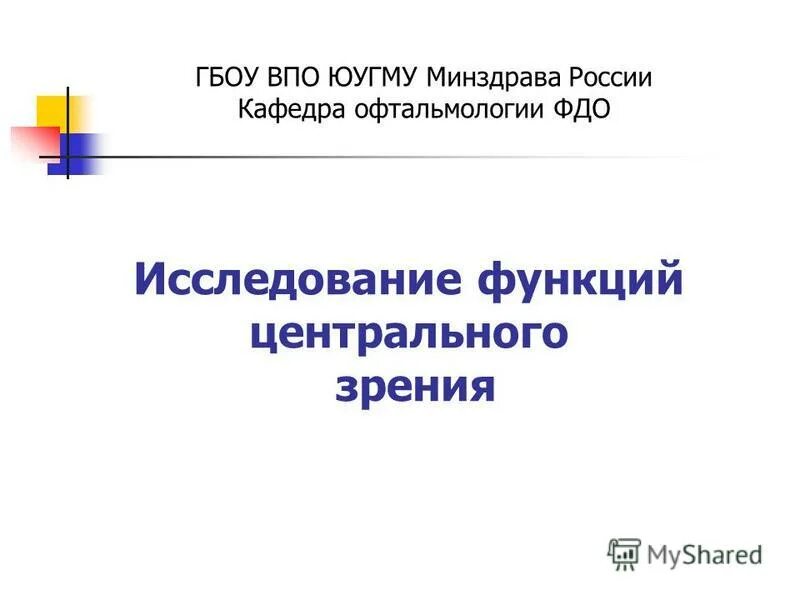 ГБОУ ВПО ЮУГМУ Минздрава России
Кафедра офтальмологии ФДО

Исследование функций центрального зрения

MyShared